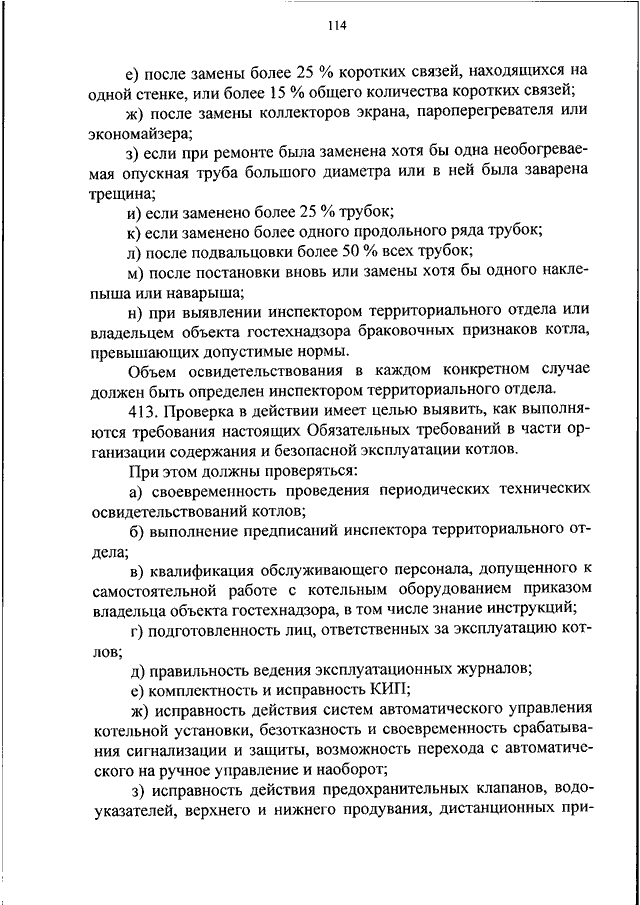 114

е) после замены более 25 % коротких связей, находящихся на одной стенке, или более 15 % общего количества коротких связей;

ж) после замены коллекторов экрана, пароперегревателя или экономайзера;

з) если при ремонте была заменена хотя бы одна необогреваемая опускная труба большого диаметра или в ней была заварена трещина;

и) если заменено более 25 % трубок;

к) если заменено более одного продольного ряда трубок;

л) после подвальцовки более 50 % всех трубок;

м) после постановки вновь или замены хотя бы одного наклепыша или наварыша;

н) при выявлении инспектором территориального отдела или владельцем объекта гостехнадзора браковочных признаков котла, превышающих допустимые нормы.

Объем освидетельствования в каждом конкретном случае должен быть определен инспектором территориального отдела.

413. Проверка в действии имеет целью выявить, как выполняются требования настоящих Обязательных требований в части организации содержания и безопасной эксплуатации котлов.

При этом должны проверяться:

а) своевременность проведения периодических технических освидетельствований котлов;

б) выполнение предписаний инспектора территориального отдела;

в) квалификация обслуживающего персонала, допущенного к самостоятельной работе с котельным оборудованием приказом владельца объекта гостехнадзора, в том числе знание инструкций;

г) подготовленность лиц, ответственных за эксплуатацию котлов;

д) правильность ведения эксплуатационных журналов;

е) комплектность и исправность КИП;

ж) исправность действия систем автоматического управления котельной установки, безотказность и своевременность срабатывания сигнализации и защиты, возможность перехода с автоматического на ручное управление и наоборот;

з) исправность действия предохранительных клапанов, водоуказателей, верхнего и нижнего продувания, дистанционных при-